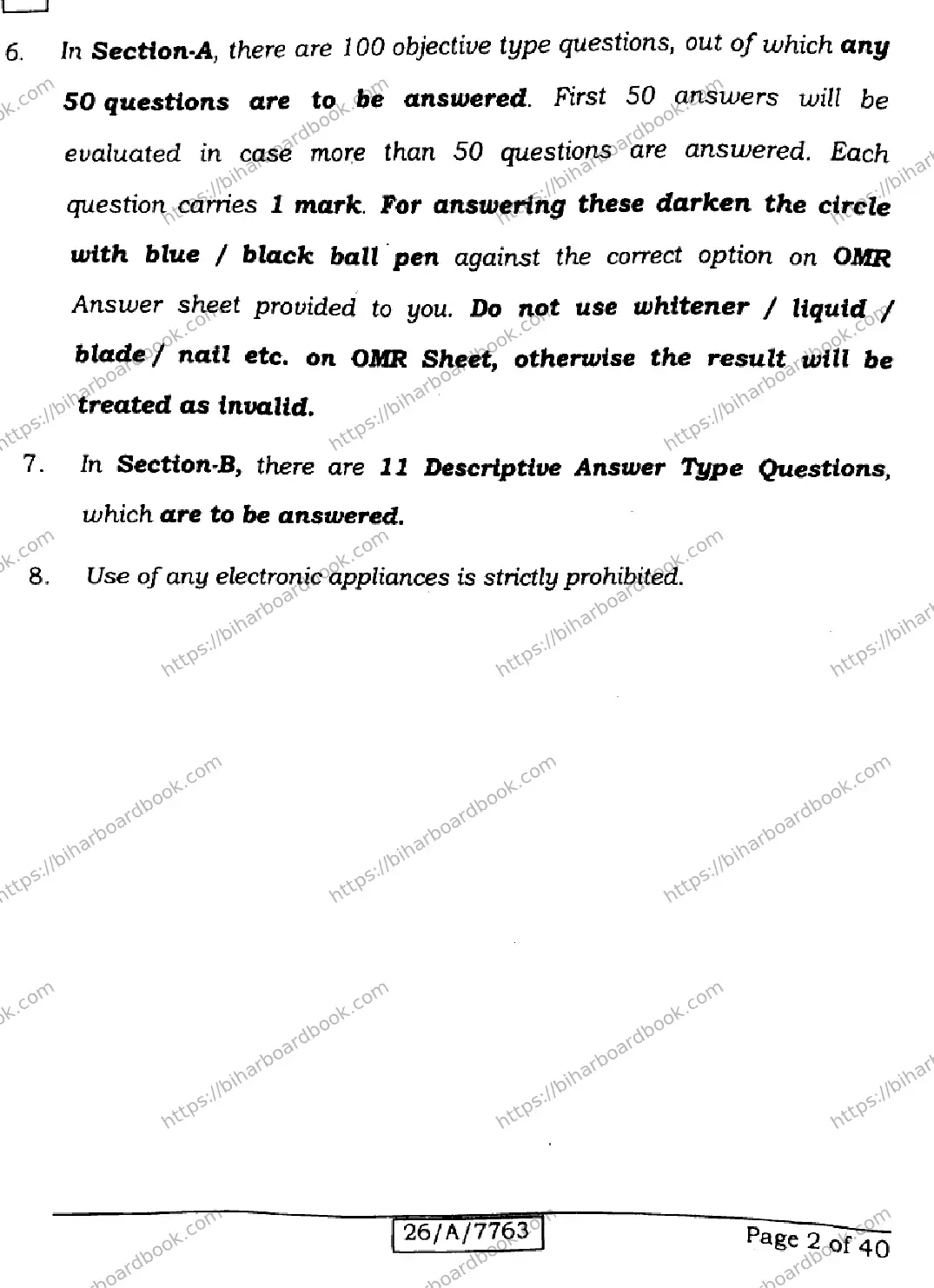 6. In Section-A, there are 100 objective type questions, out of which any 50 questions are to be answered. First 50 answers will be evaluated in case more than 50 questions are answered. Each question carries 1 mark. For answering these darken the circle with blue / black ball pen against the correct option on OMR Answer sheet provided to you. Do not use whitener / liquid / blade / nail etc. on OMR Sheet, otherwise the result will be treated as invalid.

7. In Section-B, there are 11 Descriptive Answer Type Questions, which are to be answered.

8. Use of any electronic appliances is strictly prohibited.

https://biharboardbook.com

26/A/7763

Page 2 of 40